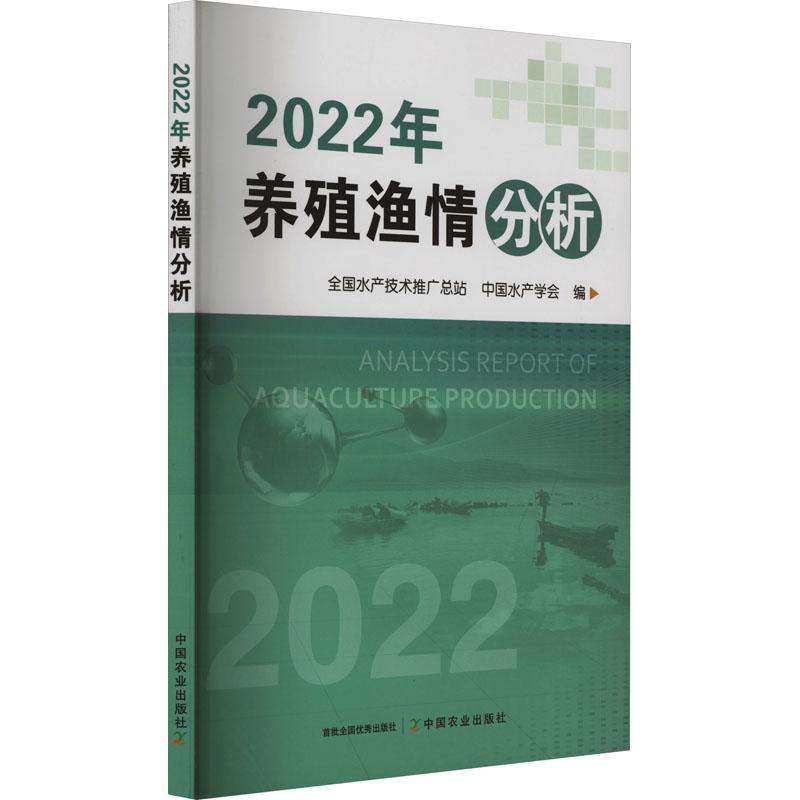 2022年养殖渔情分析

中国农业出版社

2022年
养殖渔情分析

全国水产技术推广总站 中国水产学会 编

ANALYSIS REPORT OF AQUACULTURE PRODUCTION

2022

首批全国优秀出版社 中国农业出版社